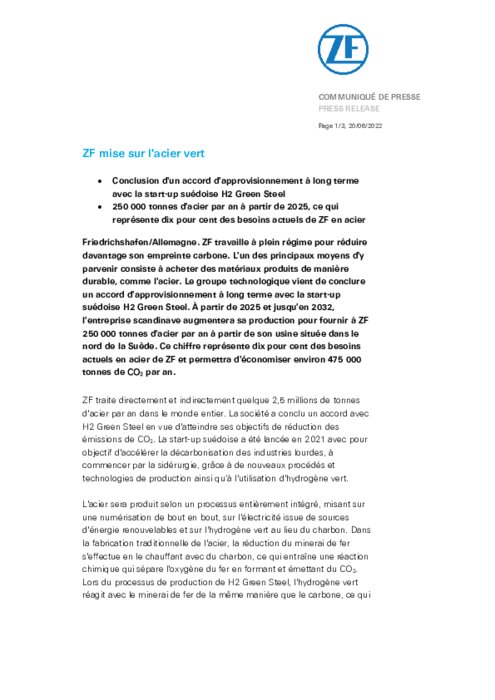 ZF

COMMUNIQUÉ DE PRESSE
PRESS RELEASE

Page 1/3, 20/06/2022

ZF mise sur l'acier vert

• Conclusion d'un accord d'approvisionnement à long terme avec la start-up suédoise H2 Green Steel
• 250 000 tonnes d'acier par an à partir de 2025, ce qui représente dix pour cent des besoins actuels de ZF en acier

Friedrichshafen/Allemagne. ZF travaille à plein régime pour réduire davantage son empreinte carbone. L'un des principaux moyens d'y parvenir consiste à acheter des matériaux produits de manière durable, comme l'acier. Le groupe technologique vient de conclure un accord d'approvisionnement à long terme avec la start-up suédoise H2 Green Steel. À partir de 2025 et jusqu'en 2032, l'entreprise scandinave augmentera sa production pour fournir à ZF 250 000 tonnes d'acier par an à partir de son usine située dans le nord de la Suède. Ce chiffre représente dix pour cent des besoins actuels en acier de ZF et permettra d'économiser environ 475 000 tonnes de $CO_2$ par an.

ZF traite directement et indirectement quelque 2,5 millions de tonnes d'acier par an dans le monde entier. La société a conclu un accord avec H2 Green Steel en vue d'atteindre ses objectifs de réduction des émissions de $CO_2$. La start-up suédoise a été lancée en 2021 avec pour objectif d'accélérer la décarbonisation des industries lourdes, à commencer par la sidérurgie, grâce à de nouveaux procédés et technologies de production ainsi qu'à l'utilisation d'hydrogène vert.

L'acier sera produit selon un processus entièrement intégré, misant sur une numérisation de bout en bout, sur l'électricité issue de sources d'énergie renouvelables et sur l'hydrogène vert au lieu du charbon. Dans la fabrication traditionnelle de l'acier, la réduction du minerai de fer s'effectue en le chauffant avec du charbon, ce qui entraîne une réaction chimique qui sépare l'oxygène du fer en formant et émettant du $CO_2$. Lors du processus de production de H2 Green Steel, l'hydrogène vert réagit avec le minerai de fer de la même manière que le carbone, ce qui